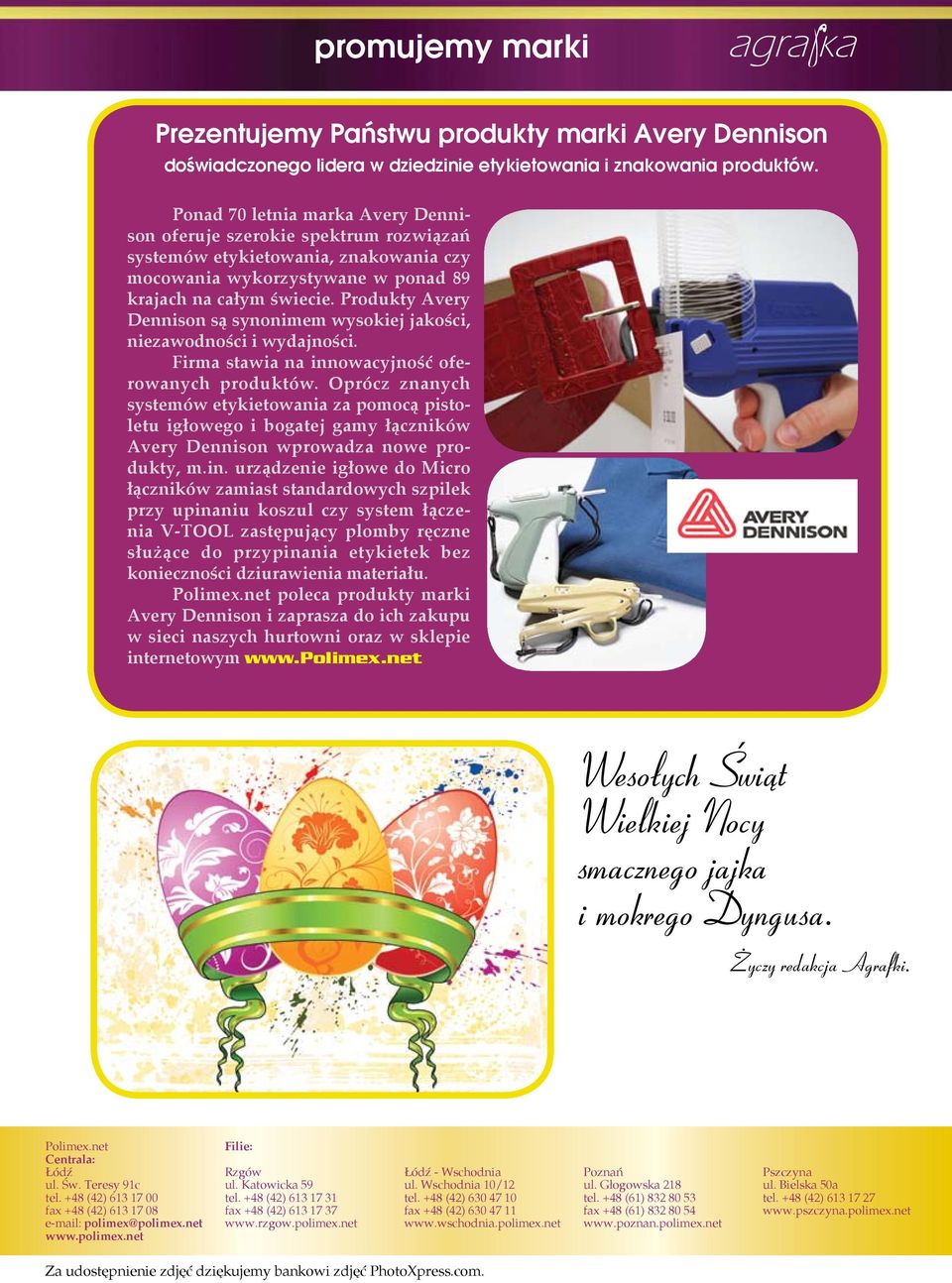 promujemy marki

agrafka

Prezentujemy Państwu produkty marki Avery Dennison
doświadczonego lidera w dziedzinie etykietowania i znakowania produktów.

Ponad 70 letnia marka Avery Dennison oferuje szerokie spektrum rozwiązań systemów etykietowania, znakowania czy mocowania wykorzystywane w ponad 89 krajach na całym świecie. Produkty Avery Dennison są synonimem wysokiej jakości, niezawodności i wydajności.

Firma stawia na innowacyjność oferowanych produktów. Oprócz znanych systemów etykietowania za pomocą pistoletu igłowego i bogatej gamy łączników Avery Dennison wprowadza nowe produkty, m.in. urządzenie igłowe do Micro łączników zamiast standardowych szpilek przy upinaniu koszul czy system łączenia V-TOOL zastępujący plomby ręczne służące do przypinania etykietek bez konieczności dziurawienia materiału.

Polimex.net poleca produkty marki Avery Dennison i zaprasza do ich zakupu w sieci naszych hurtowni oraz w sklepie internetowym www.Polimex.net

AVERY DENNISON

Wesołych Świąt
Wielkiej Nocy
smacznego jajka
i mokrego Dyngusa.

Życzy redakcja Agrafki.

Polimex.net
Centrala:
Łódź
ul. Św. Teresy 91c
tel. +48 (42) 613 17 00
fax +48 (42) 613 17 08
e-mail: polimex@polimex.net
www.polimex.net

Filie:

Rzgów
ul. Katowicka 59
tel. +48 (42) 613 17 31
fax +48 (42) 613 17 37
www.rzgow.polimex.net

Łódź - Wschodnia
ul. Wschodnia 10/12
tel. +48 (42) 630 47 10
fax +48 (42) 630 47 11
www.wschodnia.polimex.net

Poznań
ul. Głogowska 218
tel. +48 (61) 832 80 53
fax +48 (61) 832 80 54
www.poznan.polimex.net

Pszczyna
ul. Bielska 50a
tel. +48 (42) 613 17 27
www.pszczyna.polimex.net

Za udostępnienie zdjęć dziękujemy bankowi zdjęć PhotoXpress.com.